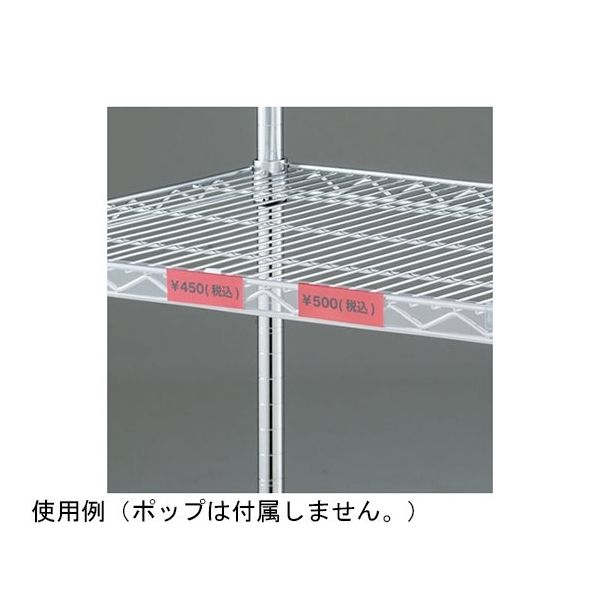 ¥450(税込)

¥500(税込)

使用例（ポップは付属しません。）